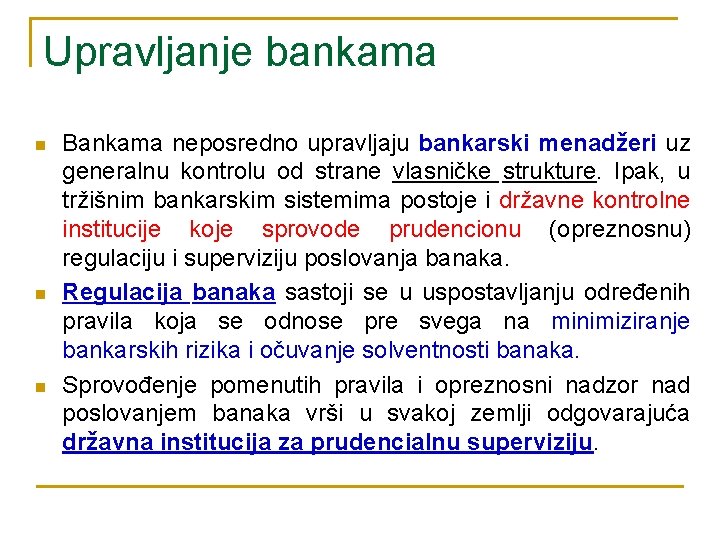 Upravljanje bankama

Bankama neposredno upravljaju bankarski menadžeri uz generalnu kontrolu od strane vlasničke strukture. Ipak, u tržišnim bankarskim sistemima postoje i državne kontrolne institucije koje sprovode prudencionu (opreznosnu) regulaciju i superviziju poslovanja banaka.

Regulacija banaka sastoji se u uspostavljanju određenih pravila koja se odnose pre svega na minimiziranje bankarskih rizika i očuvanje solventnosti banaka.

Sprovođenje pomenutih pravila i opreznosni nadzor nad poslovanjem banaka vrši u svakoj zemlji odgovarajuća državna institucija za prudencialnu superviziju.